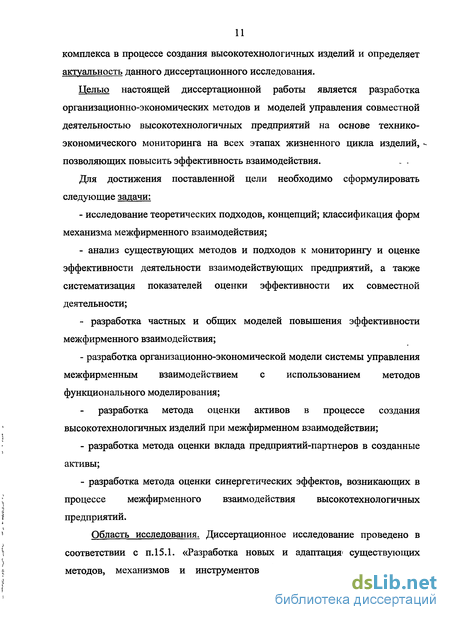 11

комплекса в процессе создания высокотехнологичных изделий и определяет актуальность данного диссертационного исследования.

Целью настоящей диссертационной работы является разработка организационно-экономических методов и моделей управления совместной деятельностью высокотехнологичных предприятий на основе технико-экономического мониторинга на всех этапах жизненного цикла изделий, позволяющих повысить эффективность взаимодействия.

Для достижения поставленной цели необходимо сформулировать следующие задачи:

- исследование теоретических подходов, концепций; классификация форм механизма межфирменного взаимодействия;

- анализ существующих методов и подходов к мониторингу и оценке эффективности деятельности взаимодействующих предприятий, а также систематизация показателей оценки эффективности их совместной деятельности;

- разработка частных и общих моделей повышения эффективности межфирменного взаимодействия;

- разработка организационно-экономической модели системы управления межфирменным взаимодействием с использованием методов функционального моделирования;

- разработка метода оценки активов в процессе создания высокотехнологичных изделий при межфирменном взаимодействии;

- разработка метода оценки вклада предприятий-партнеров в созданные активы;

- разработка метода оценки синергетических эффектов, возникающих в процессе межфирменного взаимодействия высокотехнологичных предприятий.

Область исследования. Диссертационное исследование проведено в соответствии с п.15.1. «Разработка новых и адаптация существующих методов, механизмов и инструментов

dsLib.net
библиотека диссертаций